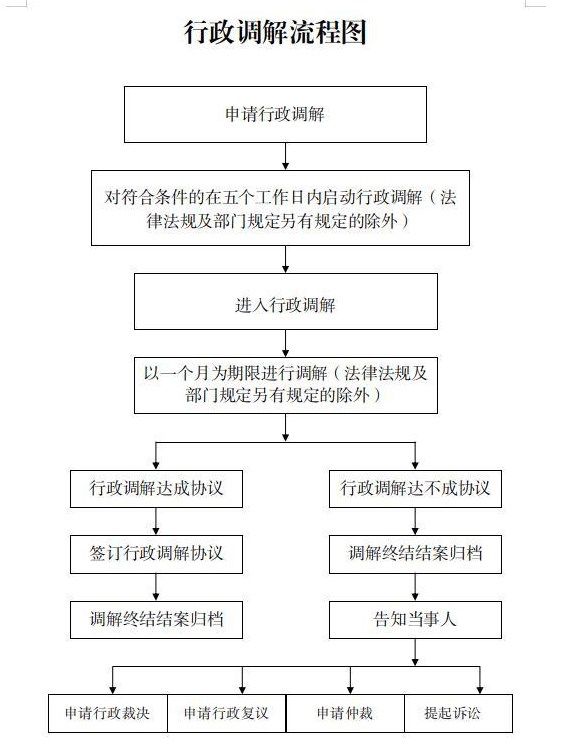 行政调解流程图

申请行政调解

对符合条件的在五个工作日内启动行政调解（法律法规及部门规定另有规定的除外）

进入行政调解

以一个月为期限进行调解（法律法规及部门规定另有规定的除外）

行政调解达成协议

签订行政调解协议

调解终结结案归档

行政调解达不成协议

调解终结结案归档

告知当事人

申请行政裁决

申请行政复议

申请仲裁

提起诉讼